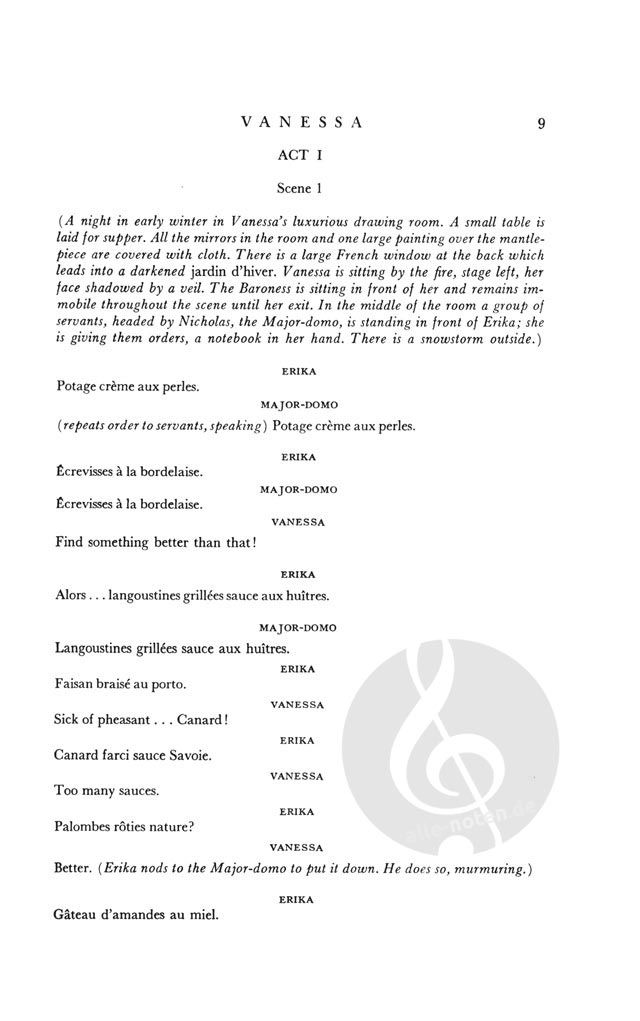 VANESSA 9

ACT I

Scene 1

(A night in early winter in Vanessa's luxurious drawing room. A small table is laid for supper. All the mirrors in the room and one large painting over the mantlepiece are covered with cloth. There is a large French window at the back which leads into a darkened jardin d'hiver. Vanessa is sitting by the fire, stage left, her face shadowed by a veil. The Baroness is sitting in front of her and remains immobile throughout the scene until her exit. In the middle of the room a group of servants, headed by Nicholas, the Major-domo, is standing in front of Erika; she is giving them orders, a notebook in her hand. There is a snowstorm outside.)

ERIKA

Potage crème aux perles.

MAJOR-DOMO

(repeats order to servants, speaking) Potage crème aux perles.

ERIKA

Écrevisses à la bordelaise.

MAJOR-DOMO

Écrevisses à la bordelaise.

VANESSA

Find something better than that!

ERIKA

Alors . . . langoustines grillées sauce aux huîtres.

MAJOR-DOMO

Langoustines grillées sauce aux huîtres.

ERIKA

Faisan braisé au porto.

VANESSA

Sick of pheasant . . . Canard!

ERIKA

Canard farci sauce Savoie.

VANESSA

Too many sauces.

ERIKA

Palombes rôties nature?

VANESSA

Better. (Erika nods to the Major-domo to put it down. He does so, murmuring.)

ERIKA

Gâteau d'amandes au miel.

alle-noten.de